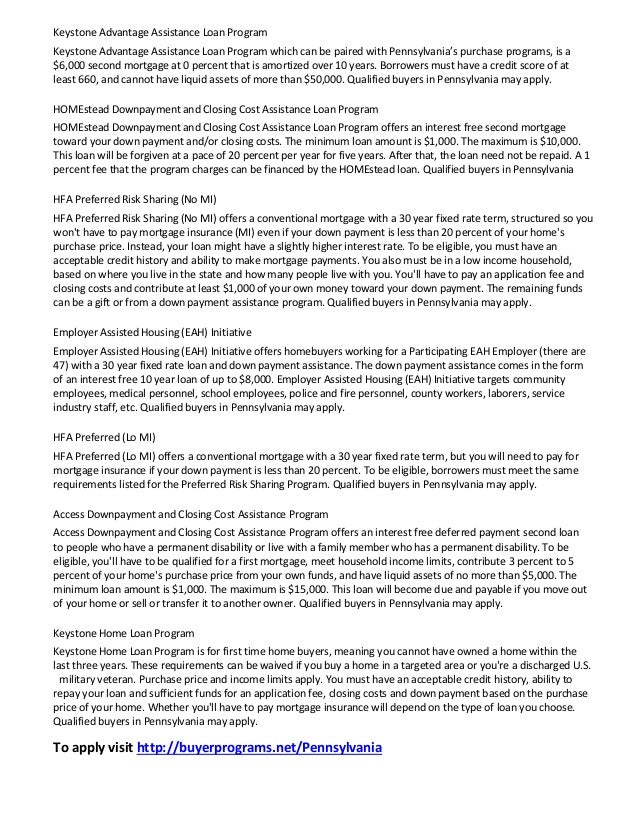 Keystone Advantage Assistance Loan Program

Keystone Advantage Assistance Loan Program which can be paired with Pennsylvania's purchase programs, is a $6,000 second mortgage at 0 percent that is amortized over 10 years. Borrowers must have a credit score of at least 660, and cannot have liquid assets of more than $50,000. Qualified buyers in Pennsylvania may apply.

HOMEstead Downpayment and Closing Cost Assistance Loan Program

HOMEstead Downpayment and Closing Cost Assistance Loan Program offers an interest free second mortgage toward your down payment and/or closing costs. The minimum loan amount is $1,000. The maximum is $10,000. This loan will be forgiven at a pace of 20 percent per year for five years. After that, the loan need not be repaid. A 1 percent fee that the program charges can be financed by the HOMEstead loan. Qualified buyers in Pennsylvania

HFA Preferred Risk Sharing (No MI)

HFA Preferred Risk Sharing (No MI) offers a conventional mortgage with a 30 year fixed rate term, structured so you won't have to pay mortgage insurance (MI) even if your down payment is less than 20 percent of your home's purchase price. Instead, your loan might have a slightly higher interest rate. To be eligible, you must have an acceptable credit history and ability to make mortgage payments. You also must be in a low income household, based on where you live in the state and how many people live with you. You'll have to pay an application fee and closing costs and contribute at least $1,000 of your own money toward your down payment. The remaining funds can be a gift or from a down payment assistance program. Qualified buyers in Pennsylvania may apply.

Employer Assisted Housing (EAH) Initiative

Employer Assisted Housing (EAH) Initiative offers homebuyers working for a Participating EAH Employer (there are 47) with a 30 year fixed rate loan and down payment assistance. The down payment assistance comes in the form of an interest free 10 year loan of up to $8,000. Employer Assisted Housing (EAH) Initiative targets community employees, medical personnel, school employees, police and fire personnel, county workers, laborers, service industry staff, etc. Qualified buyers in Pennsylvania may apply.

HFA Preferred (Lo MI)

HFA Preferred (Lo MI) offers a conventional mortgage with a 30 year fixed rate term, but you will need to pay for mortgage insurance if your down payment is less than 20 percent. To be eligible, borrowers must meet the same requirements listed for the Preferred Risk Sharing Program. Qualified buyers in Pennsylvania may apply.

Access Downpayment and Closing Cost Assistance Program

Access Downpayment and Closing Cost Assistance Program offers an interest free deferred payment second loan to people who have a permanent disability or live with a family member who has a permanent disability. To be eligible, you'll have to be qualified for a first mortgage, meet household income limits, contribute 3 percent to 5 percent of your home's purchase price from your own funds, and have liquid assets of no more than $5,000. The minimum loan amount is $1,000. The maximum is $15,000. This loan will become due and payable if you move out of your home or sell or transfer it to another owner. Qualified buyers in Pennsylvania may apply.

Keystone Home Loan Program

Keystone Home Loan Program is for first time home buyers, meaning you cannot have owned a home within the last three years. These requirements can be waived if you buy a home in a targeted area or you're a discharged U.S. military veteran. Purchase price and income limits apply. You must have an acceptable credit history, ability to repay your loan and sufficient funds for an application fee, closing costs and down payment based on the purchase price of your home. Whether you'll have to pay mortgage insurance will depend on the type of loan you choose. Qualified buyers in Pennsylvania may apply.

To apply visit http://buyerprograms.net/Pennsylvania